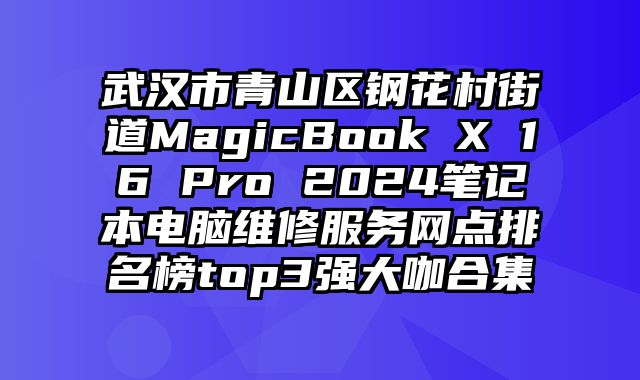 武汉市青山区钢花村街道MagicBook X 16 Pro 2024笔记本电脑维修服务网点排名榜top3强大咖合集